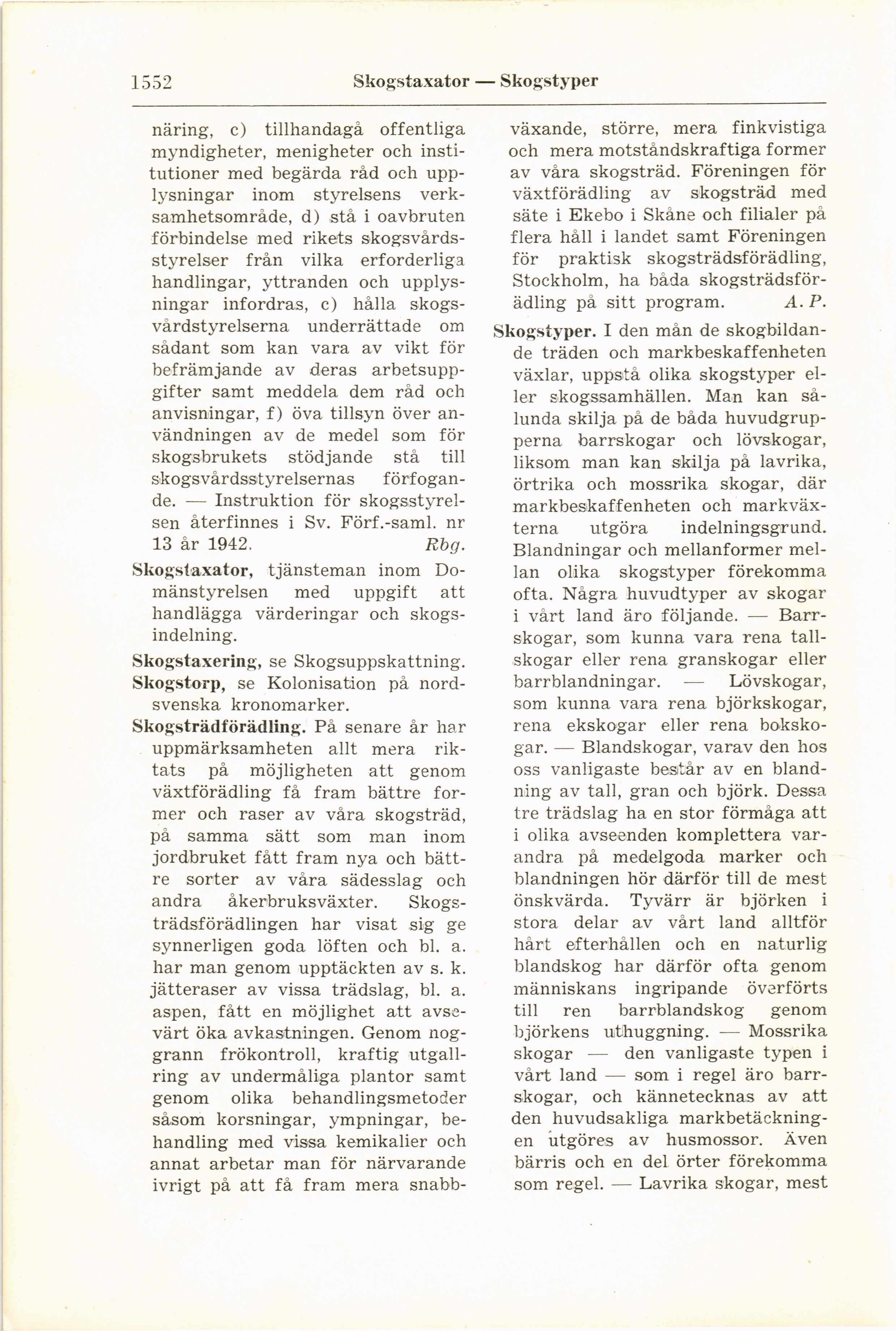 1552 Skogstaxator — Skogstyper

näring, c) tillhandagå offentliga myndigheter, menigheter och institutioner med begärda råd och upplysningar inom styrelsens verksamhetsområde, d) stå i oavbruten förbindelse med rikets skogsvårdsstyrelser från vilka erforderliga handlingar, yttranden och upplysningar infordras, c) hålla skogsvårdstyrelserna underrättade om sådant som kan vara av vikt för befrämjande av deras arbetsuppgifter samt meddela dem råd och anvisningar, f) öva tillsyn över användningen av de medel som för skogsbrukets stödjande stå till skogsvårdsstyrelsernas förfogande. — Instruktion för skogsstyrelsen återfinnes i Sv. Förf.-saml. nr 13 år 1942. Rbg.

Skogstaxator, tjänsteman inom Domänstyrelsen med uppgift att handlägga värderingar och skogsindelning.

Skogstaxering, se Skogsuppskattning.

Skogstorp, se Kolonisation på nordsvenska kronomarker.

Skogsträdförädling. På senare år har uppmärksamheten allt mera riktats på möjligheten att genom växtförädling få fram bättre former och raser av våra skogsträd, på samma sätt som man inom jordbruket fått fram nya och bättre sorter av våra sädesslag och andra åkerbruksväxter. Skogsträdsförädlingen har visat sig ge synnerligen goda löften och bl. a. har man genom upptäckten av s. k. jätteraser av vissa trädslag, bl. a. aspen, fått en möjlighet att avsevärt öka avkastningen. Genom noggrann frökontroll, kraftig utgallring av undermåliga plantor samt genom olika behandlingsmetoder såsom korsningar, ympningar, behandling med vissa kemikalier och annat arbetar man för närvarande ivrigt på att få fram mera snabbväxande, större, mera finkvistiga och mera motståndskraftiga former av våra skogsträd. Föreningen för växtförädling av skogsträd med säte i Ekebo i Skåne och filialer på flera håll i landet samt Föreningen för praktisk skogsträdsförädling, Stockholm, ha båda skogsträdsförädling på sitt program. A. P.

Skogstyper. I den mån de skogbildande träden och markbeskaffenheten växlar, uppstå olika skogstyper eller skogssamhällen. Man kan sålunda skilja på de båda huvudgrupperna barrskogar och lövskogar, liksom man kan skilja på lavrika, örtrika och mossrika skogar, där markbeskaffenheten och markväxterna utgöra indelningsgrund. Blandningar och mellanformer mellan olika skogstyper förekomma ofta. Några huvudtyper av skogar i vårt land äro följande. — Barrskogar, som kunna vara rena tallskogar eller rena granskogar eller barrblandningar. — Lövskogar, som kunna vara rena björkskogar, rena ekskogar eller rena bokskogar. — Blandskogar, varav den hos oss vanligaste består av en blandning av tall, gran och björk. Dessa tre trädslag ha en stor förmåga att i olika avseenden komplettera varandra på medelgoda marker och blandningen hör därför till de mest önskvärda. Tyvärr är björken i stora delar av vårt land alltför hårt efterhållen och en naturlig blandskog har därför ofta genom människans ingripande överförts till ren barrblandskog genom björkens uthuggning. — Mossrika skogar — den vanligaste typen i vårt land — som i regel äro barrskogar, och kännetecknas av att den huvudsakliga markbetäckningen utgöres av husmossor. Även bärris och en del örter förekomma som regel. — Lavrika skogar, mest